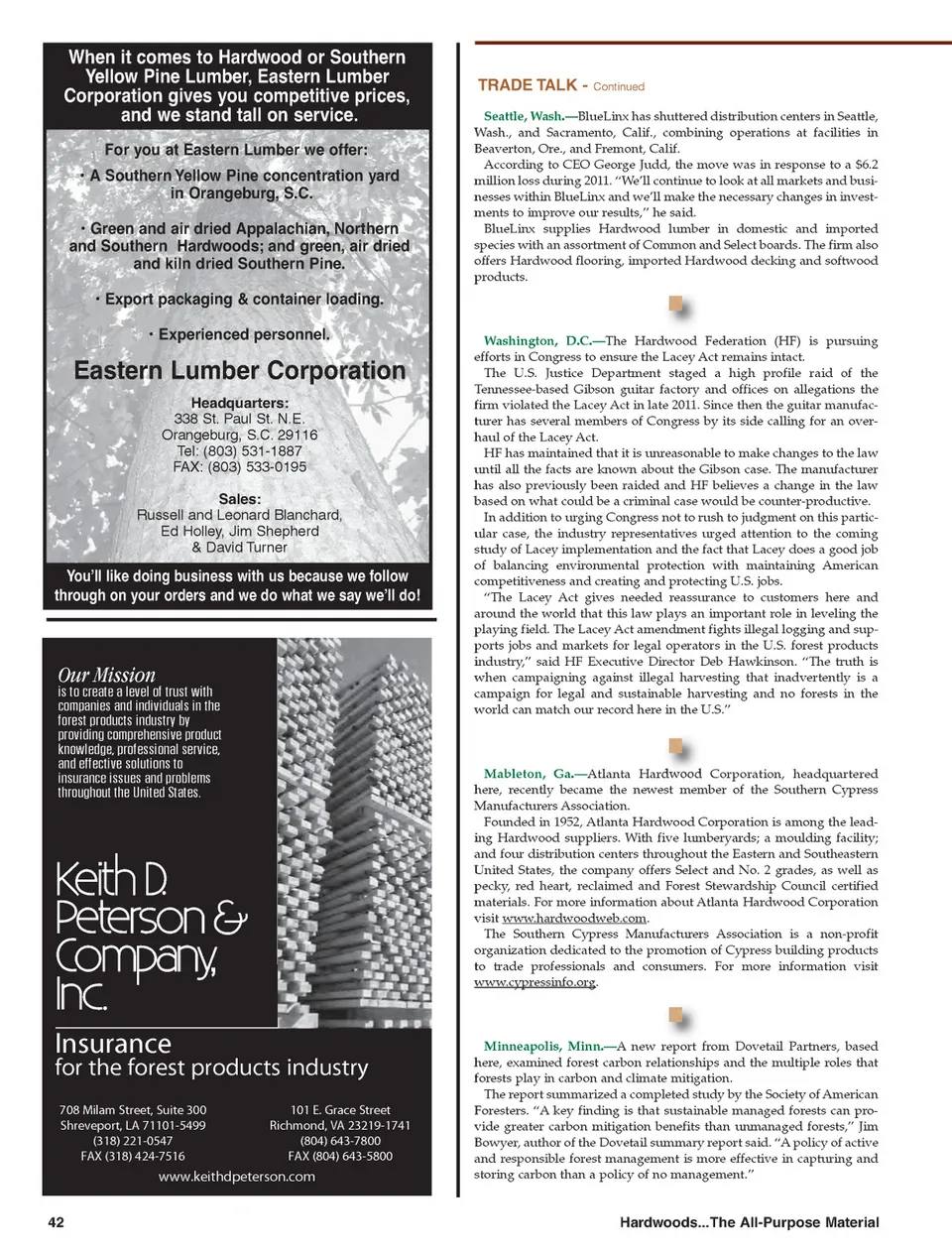 When it comes to Hardwood or Southern Yellow Pine Lumber, Eastern Lumber Corporation gives you competitive prices, and we stand tall on service.

For you at Eastern Lumber we offer:

· A Southern Yellow Pine concentration yard in Orangeburg, S.C.

· Green and air dried Appalachian, Northern and Southern Hardwoods; and green, air dried and kiln dried Southern Pine.

· Export packaging & container loading.

· Experienced personnel.

Eastern Lumber Corporation

Headquarters:
338 St. Paul St. N.E.
Orangeburg, S.C. 29116
Tel: (803) 531-1887
FAX: (803) 533-0195

Sales:
Russell and Leonard Blanchard,
Ed Holley, Jim Shepherd
& David Turner

You'll like doing business with us because we follow through on your orders and we do what we say we'll do!

Our Mission
is to create a level of trust with companies and individuals in the forest products industry by providing comprehensive product knowledge, professional service, and effective solutions to insurance issues and problems throughout the United States.

Keith D. Peterson & Company, Inc.

Insurance
for the forest products industry

708 Milam Street, Suite 300
Shreveport, LA 71101-5499
(318) 221-0547
FAX (318) 424-7516

101 E. Grace Street
Richmond, VA 23219-1741
(804) 643-7800
FAX (804) 643-5800

www.keithdpeterson.com

TRADE TALK - Continued

Seattle, Wash.—BlueLinx has shuttered distribution centers in Seattle, Wash., and Sacramento, Calif., combining operations at facilities in Beaverton, Ore., and Fremont, Calif.

According to CEO George Judd, the move was in response to a $6.2 million loss during 2011. "We'll continue to look at all markets and businesses within BlueLinx and we'll make the necessary changes in investments to improve our results," he said.

BlueLinx supplies Hardwood lumber in domestic and imported species with an assortment of Common and Select boards. The firm also offers Hardwood flooring, imported Hardwood decking and softwood products.

Washington, D.C.—The Hardwood Federation (HF) is pursuing efforts in Congress to ensure the Lacey Act remains intact.

The U.S. Justice Department staged a high profile raid of the Tennessee-based Gibson guitar factory and offices on allegations the firm violated the Lacey Act in late 2011. Since then the guitar manufacturer has several members of Congress by its side calling for an overhaul of the Lacey Act.

HF has maintained that it is unreasonable to make changes to the law until all the facts are known about the Gibson case. The manufacturer has also previously been raided and HF believes a change in the law based on what could be a criminal case would be counter-productive.

In addition to urging Congress not to rush to judgment on this particular case, the industry representatives urged attention to the coming study of Lacey implementation and the fact that Lacey does a good job of balancing environmental protection with maintaining American competitiveness and creating and protecting U.S. jobs.

"The Lacey Act gives needed reassurance to customers here and around the world that this law plays an important role in leveling the playing field. The Lacey Act amendment fights illegal logging and supports jobs and markets for legal operators in the U.S. forest products industry," said HF Executive Director Deb Hawkinson. "The truth is when campaigning against illegal harvesting that inadvertently is a campaign for legal and sustainable harvesting and no forests in the world can match our record here in the U.S."

Mableton, Ga.—Atlanta Hardwood Corporation, headquartered here, recently became the newest member of the Southern Cypress Manufacturers Association.

Founded in 1952, Atlanta Hardwood Corporation is among the leading Hardwood suppliers. With five lumberyards; a moulding facility; and four distribution centers throughout the Eastern and Southeastern United States, the company offers Select and No. 2 grades, as well as pecky, red heart, reclaimed and Forest Stewardship Council certified materials. For more information about Atlanta Hardwood Corporation visit www.hardwoodweb.com.

The Southern Cypress Manufacturers Association is a non-profit organization dedicated to the promotion of Cypress building products to trade professionals and consumers. For more information visit www.cypressinfo.org.

Minneapolis, Minn.—A new report from Dovetail Partners, based here, examined forest carbon relationships and the multiple roles that forests play in carbon and climate mitigation.

The report summarized a completed study by the Society of American Foresters. "A key finding is that sustainable managed forests can provide greater carbon mitigation benefits than unmanaged forests," Jim Bowyer, author of the Dovetail summary report said. "A policy of active and responsible forest management is more effective in capturing and storing carbon than a policy of no management."

42

Hardwoods...The All-Purpose Material